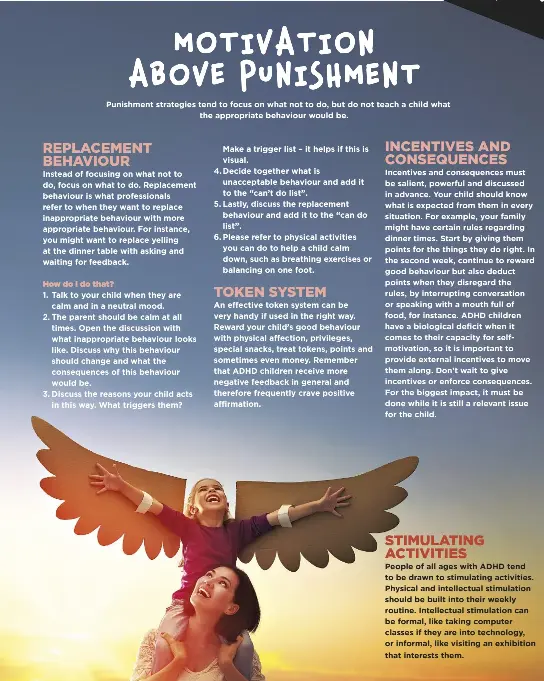 MOTIVATION ABOVE PUNISHMENT

Punishment strategies tend to focus on what not to do, but do not teach a child what the appropriate behaviour would be.

REPLACEMENT BEHAVIOUR

Instead of focusing on what not to do, focus on what to do. Replacement behaviour is what professionals refer to when they want to replace inappropriate behaviour with more appropriate behaviour. For instance, you might want to replace yelling at the dinner table with asking and waiting for feedback.

How do I do that?

1. Talk to your child when they are calm and in a neutral mood.
2. The parent should be calm at all times. Open the discussion with what inappropriate behaviour looks like. Discuss why this behaviour should change and what the consequences of this behaviour would be.
3. Discuss the reasons your child acts in this way. What triggers them? Make a trigger list – it helps if this is visual.
4. Decide together what is unacceptable behaviour and add it to the "can't do list".
5. Lastly, discuss the replacement behaviour and add it to the "can do list".
6. Please refer to physical activities you can do to help a child calm down, such as breathing exercises or balancing on one foot.

TOKEN SYSTEM

An effective token system can be very handy if used in the right way. Reward your child's good behaviour with physical affection, privileges, special snacks, treat tokens, points and sometimes even money. Remember that ADHD children receive more negative feedback in general and therefore frequently crave positive affirmation.

INCENTIVES AND CONSEQUENCES

Incentives and consequences must be salient, powerful and discussed in advance. Your child should know what is expected from them in every situation. For example, your family might have certain rules regarding dinner times. Start by giving them points for the things they do right. In the second week, continue to reward good behaviour but also deduct points when they disregard the rules, by interrupting conversation or speaking with a mouth full of food, for instance. ADHD children have a biological deficit when it comes to their capacity for self-motivation, so it is important to provide external incentives to move them along. Don't wait to give incentives or enforce consequences. For the biggest impact, it must be done while it is still a relevant issue for the child.

STIMULATING ACTIVITIES

People of all ages with ADHD tend to be drawn to stimulating activities. Physical and intellectual stimulation should be built into their weekly routine. Intellectual stimulation can be formal, like taking computer classes if they are into technology, or informal, like visiting an exhibition that interests them.